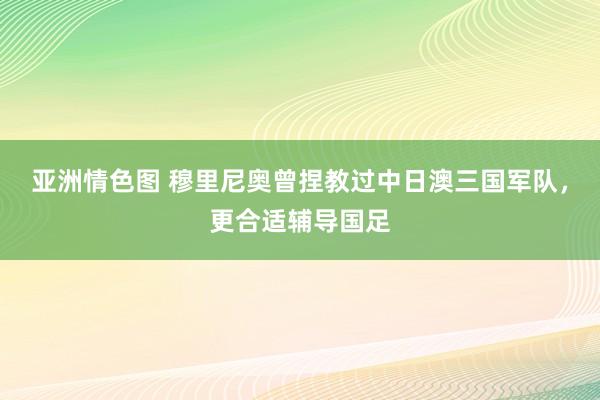 亚洲情色图 穆里尼奥曾捏教过中日澳三国军队，更合适辅导国足